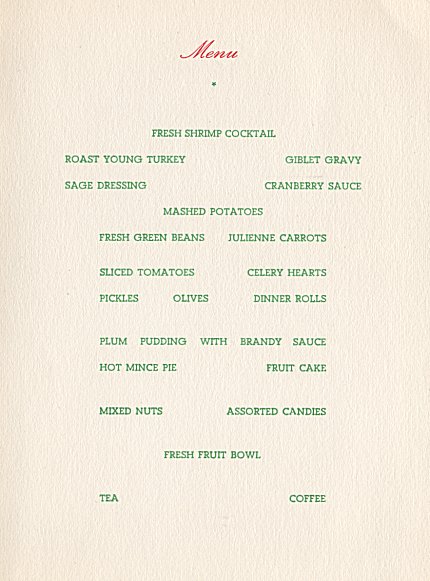 Menu

*

FRESH SHRIMP COCKTAIL

ROAST YOUNG TURKEY GIBLET GRAVY

SAGE DRESSING CRANBERRY SAUCE

MASHED POTATOES

FRESH GREEN BEANS JULIENNE CARROTS

SLICED TOMATOES CELERY HEARTS

PICKLES OLIVES DINNER ROLLS

PLUM PUDDING WITH BRANDY SAUCE

HOT MINCE PIE FRUIT CAKE

MIXED NUTS ASSORTED CANDIES

FRESH FRUIT BOWL

TEA COFFEE